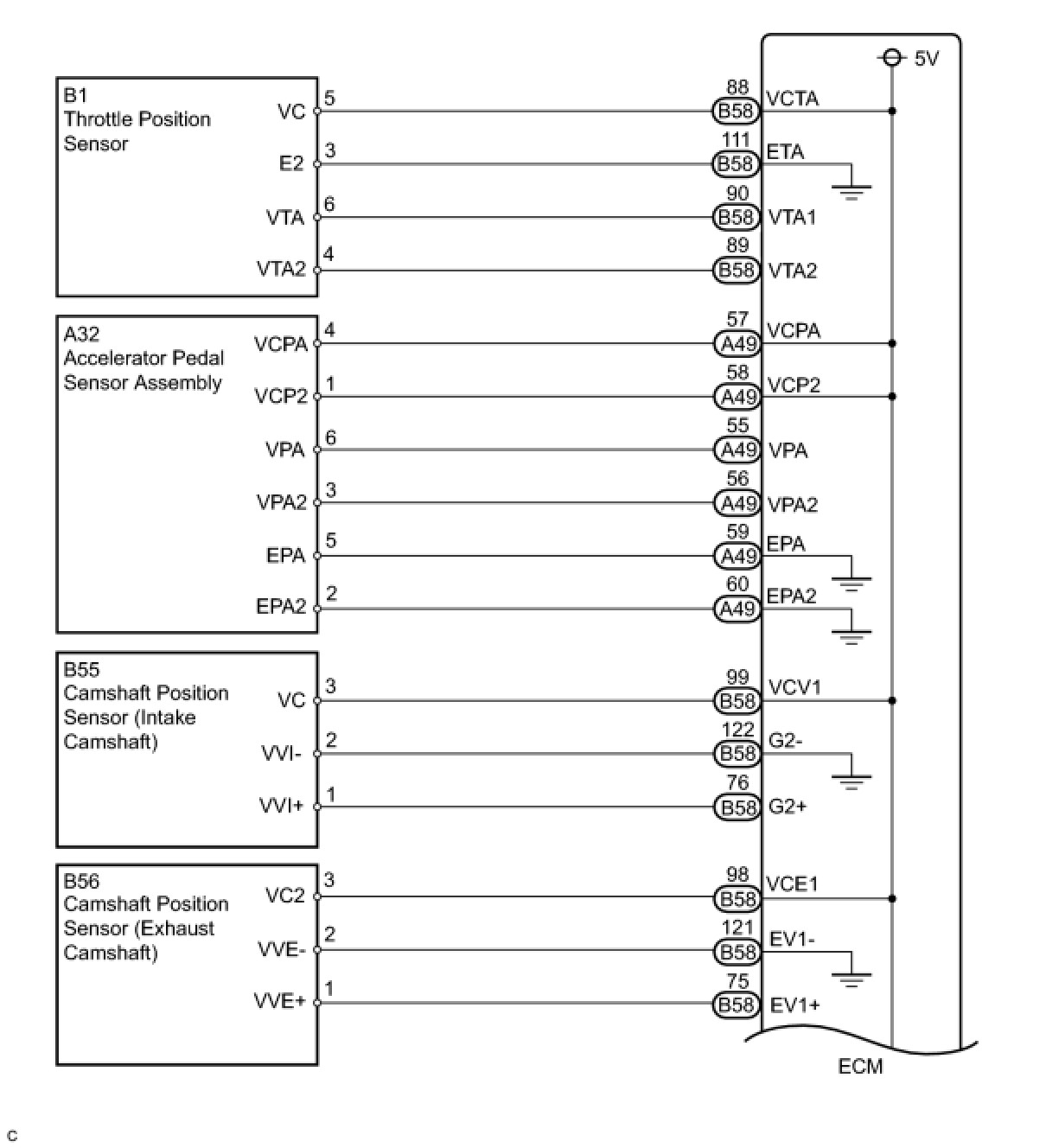 5V

B1
Throttle Position
Sensor

VC 5 88 B58 VCTA
E2 3 111 B58 ETA
VTA 6 90 B58 VTA1
VTA2 4 89 B58 VTA2

A32
Accelerator Pedal
Sensor Assembly

VCPA 4 57 A49 VCPA
VCP2 1 58 A49 VCP2
VPA 6 55 A49 VPA
VPA2 3 56 A49 VPA2
EPA 5 59 A49 EPA
EPA2 2 60 A49 EPA2

B55
Camshaft Position
Sensor (Intake
Camshaft)

VC 3 99 B58 VCV1
VVI- 2 122 B58 G2-
VVI+ 1 76 B58 G2+

B56
Camshaft Position
Sensor (Exhaust
Camshaft)

VC2 3 98 B58 VCE1
VVE- 2 121 B58 EV1-
VVE+ 1 75 B58 EV1+

ECM

C